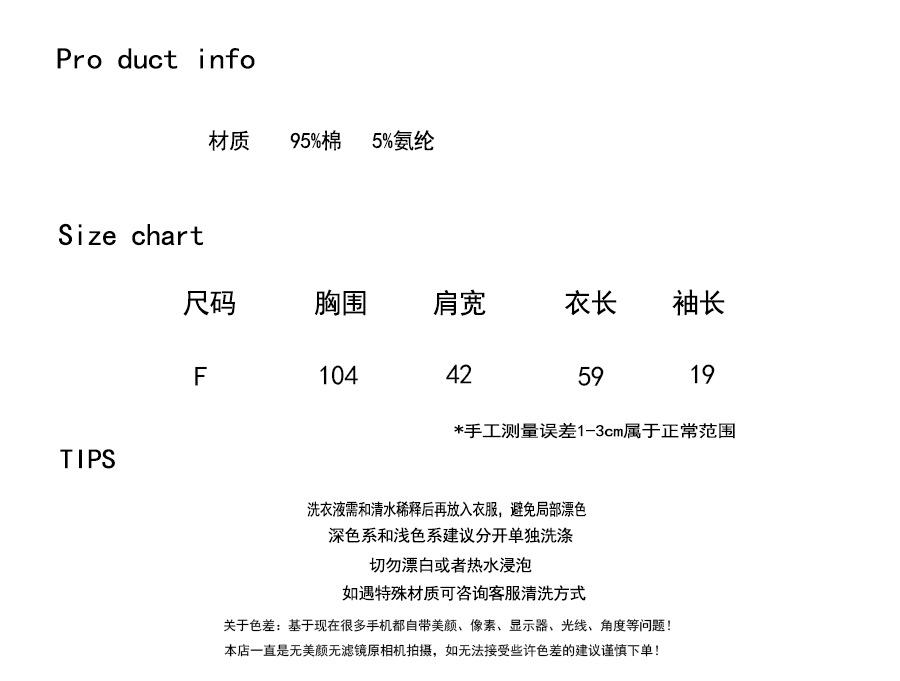 Pro duct info

材质 95%棉 5%氨纶

Size chart

| 尺码 | 胸围 | 肩宽 | 衣长 | 袖长 |
|---|---|---|---|---|
| F | 104 | 42 | 59 | 19 |

*手工测量误差1-3cm属于正常范围

TIPS

洗衣液需和清水稀释后再放入衣服，避免局部漂色

深色系和浅色系建议分开单独洗涤

切勿漂白或者热水浸泡

如遇特殊材质可咨询客服清洗方式

关于色差：基于现在很多手机都自带美颜、像素、显示器、光线、角度等问题！

本店一直是无美颜无滤镜原相机拍摄，如无法接受些许色差的建议谨慎下单！